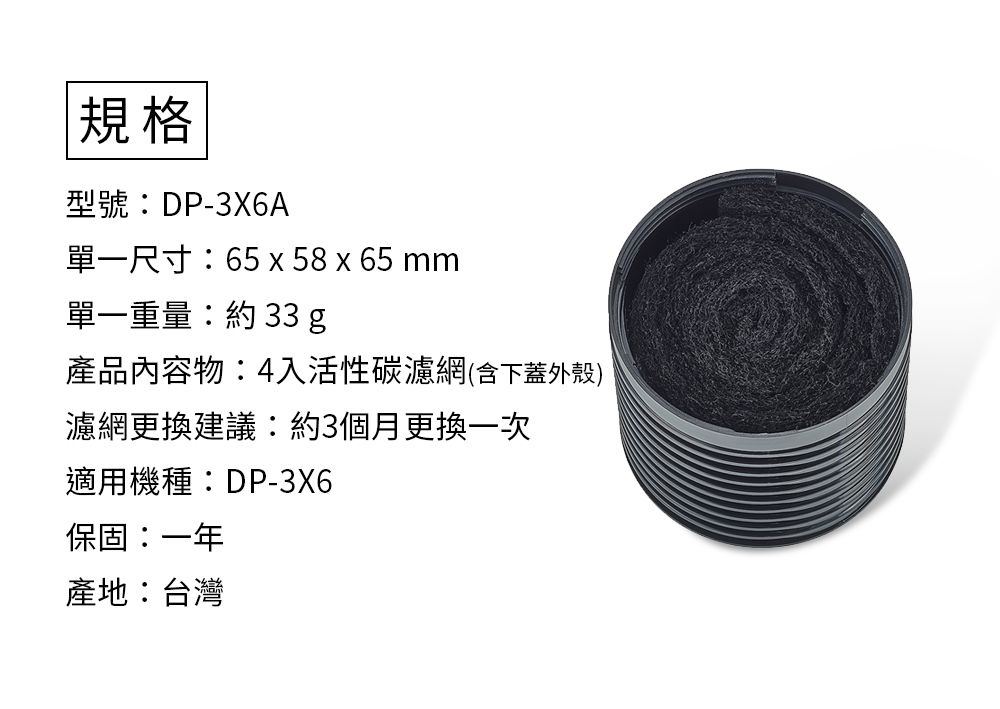 規格

型號：DP-3X6A

單一尺寸：65 x 58 x 65 mm

單一重量：約 33 g

產品內容物：4入活性碳濾網(含下蓋外殼)

濾網更換建議：約3個月更換一次

適用機種：DP-3X6

保固：一年

產地：台灣